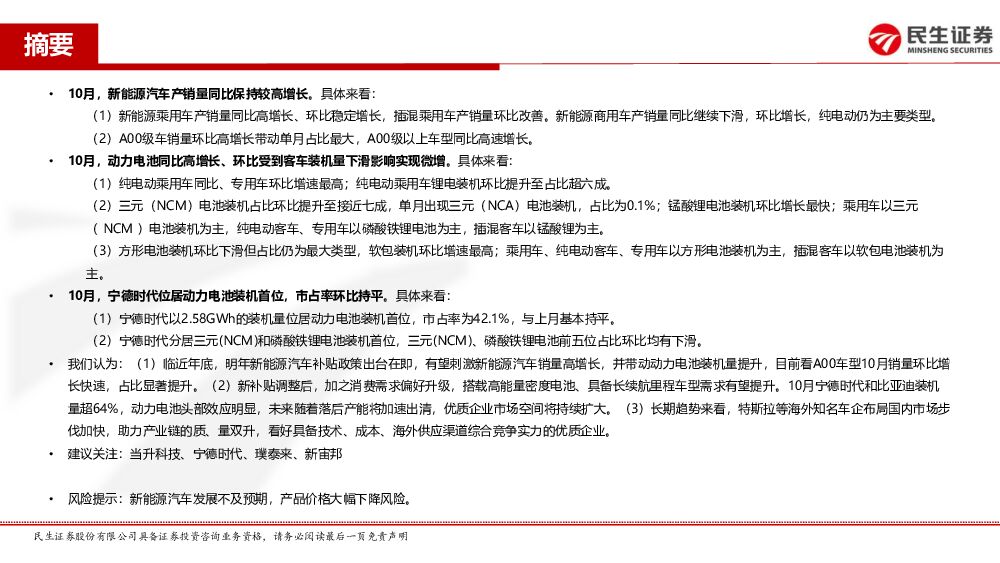 摘要

民生证券
MINSHENG SECURITIES

• 10月，新能源汽车产销量同比保持较高增长。具体来看：
（1）新能源乘用车产销量同比高增长、环比稳定增长，插混乘用车产销量环比改善。新能源商用车产销量同比继续下滑，环比增长，纯电动仍为主要类型。
（2）A00级车销量环比高增长带动单月占比最大，A00级以上车型同比高速增长。

• 10月，动力电池同比高增长、环比受到客车装机量下滑影响实现微增。具体来看：
（1）纯电动乘用车同比、专用车环比增速最高；纯电动乘用车锂电装机环比提升至占比超六成。
（2）三元（NCM）电池装机占比环比提升至接近七成，单月出现三元（NCA）电池装机，占比为0.1%；锰酸锂电池装机环比增长最快；乘用车以三元（NCM）电池装机为主，纯电动客车、专用车以磷酸铁锂电池为主，插混客车以锰酸锂为主。
（3）方形电池装机环比下滑但占比仍为最大类型，软包装机环比增速最高；乘用车、纯电动客车、专用车以方形电池装机为主，插混客车以软包电池装机为主。

• 10月，宁德时代位居动力电池装机首位，市占率环比持平。具体来看：
（1）宁德时代以2.58GWh的装机量位居动力电池装机首位，市占率为42.1%，与上月基本持平。
（2）宁德时代分居三元(NCM)和磷酸铁锂电池装机首位，三元(NCM)、磷酸铁锂电池前五位占比环比均有下滑。

• 我们认为：（1）临近年底，明年新能源汽车补贴政策出台在即，有望刺激新能源汽车销量高增长，并带动动力电池装机量提升，目前看A00车型10月销量环比增长快速，占比显著提升。（2）新补贴调整后，加之消费需求偏好升级，搭载高能量密度电池、具备长续航里程车型需求有望提升。10月宁德时代和比亚迪装机量超64%，动力电池头部效应明显，未来随着落后产能将加速出清，优质企业市场空间将持续扩大。（3）长期趋势来看，特斯拉等海外知名车企布局国内市场步伐加快，助力产业链的质、量双升，看好具备技术、成本、海外供应渠道综合竞争实力的优质企业。

• 建议关注：当升科技、宁德时代、璞泰来、新宙邦

• 风险提示：新能源汽车发展不及预期，产品价格大幅下降风险。

民生证券股份有限公司具备证券投资咨询业务资格，请务必阅读最后一页免责声明